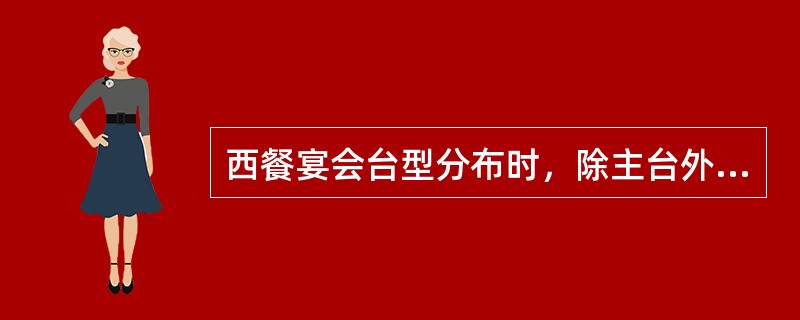 西餐宴会台型分布时，除主台外...